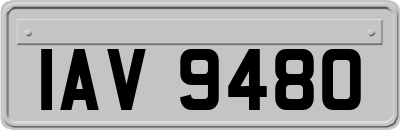 IAV 9480